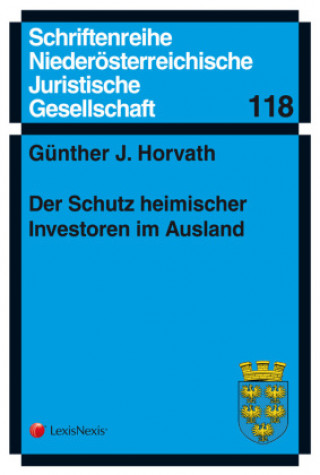 Schriftenreihe Niederösterreichische Juristische Gesellschaft 118

Günther J. Horvath

Der Schutz heimischer Investoren im Ausland

LexisNexis®